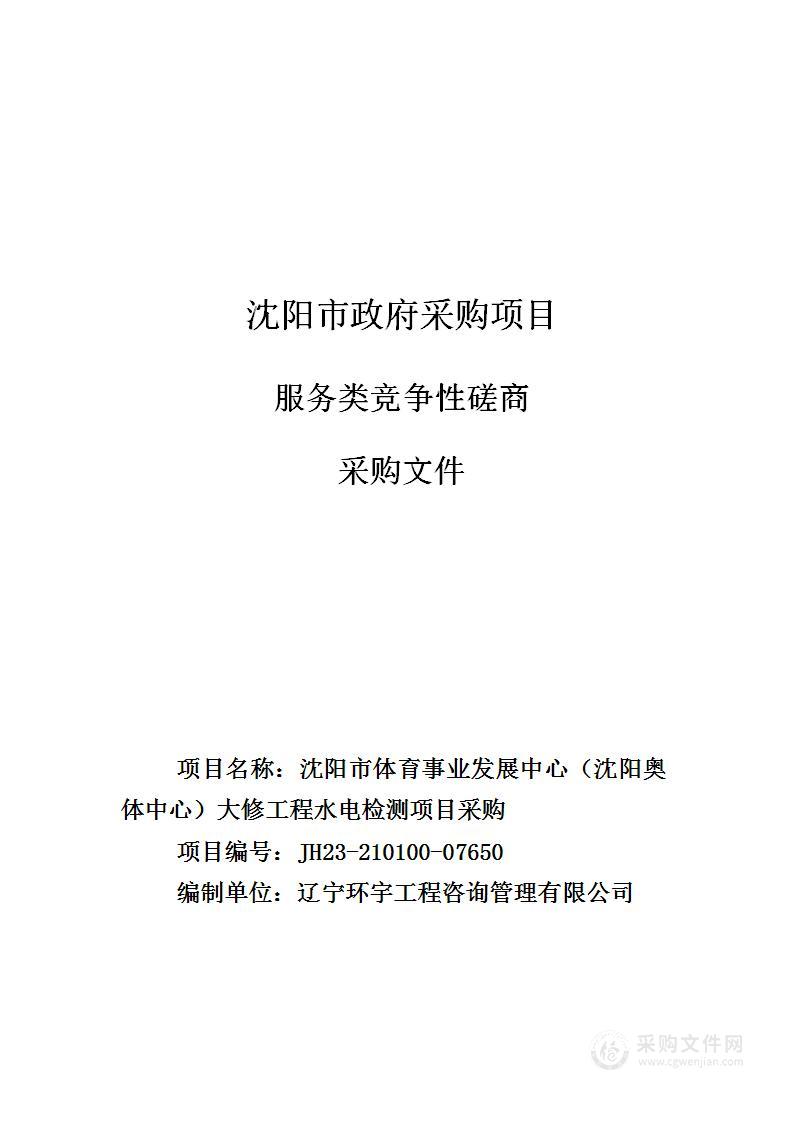 沈阳市政府采购项目

服务类竞争性磋商

采购文件

项目名称：沈阳市体育事业发展中心（沈阳奥体中心）大修工程水电检测项目采购

项目编号：JH23-210100-07650

编制单位：辽宁环宇工程咨询管理有限公司

采购文件网
www.cgwenjian.com